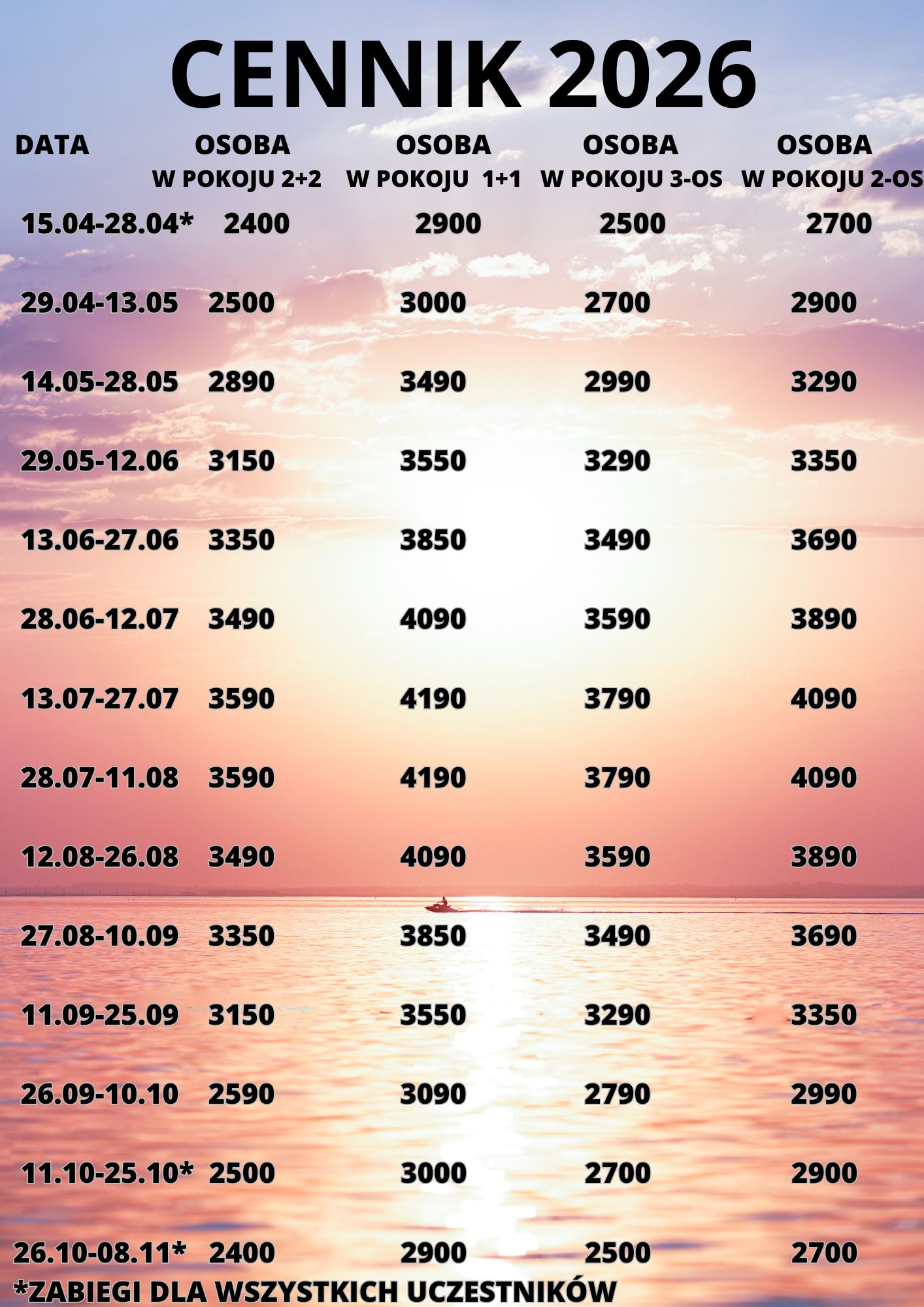 CENNIK 2026

| DATA | OSOBA W POKOJU 2+2 | OSOBA W POKOJU 1+1 | OSOBA W POKOJU 3-OS | OSOBA W POKOJU 2-OS |
|---|---|---|---|---|
| 15.04-28.04* | 2400 | 2900 | 2500 | 2700 |
| 29.04-13.05 | 2500 | 3000 | 2700 | 2900 |
| 14.05-28.05 | 2890 | 3490 | 2990 | 3290 |
| 29.05-12.06 | 3150 | 3550 | 3290 | 3350 |
| 13.06-27.06 | 3350 | 3850 | 3490 | 3690 |
| 28.06-12.07 | 3490 | 4090 | 3590 | 3890 |
| 13.07-27.07 | 3590 | 4190 | 3790 | 4090 |
| 28.07-11.08 | 3590 | 4190 | 3790 | 4090 |
| 12.08-26.08 | 3490 | 4090 | 3590 | 3890 |
| 27.08-10.09 | 3350 | 3850 | 3490 | 3690 |
| 11.09-25.09 | 3150 | 3550 | 3290 | 3350 |
| 26.09-10.10 | 2590 | 3090 | 2790 | 2990 |
| 11.10-25.10* | 2500 | 3000 | 2700 | 2900 |
| 26.10-08.11* | 2400 | 2900 | 2500 | 2700 |

*ZABIEGI DLA WSZYSTKICH UCZESTNIKÓW